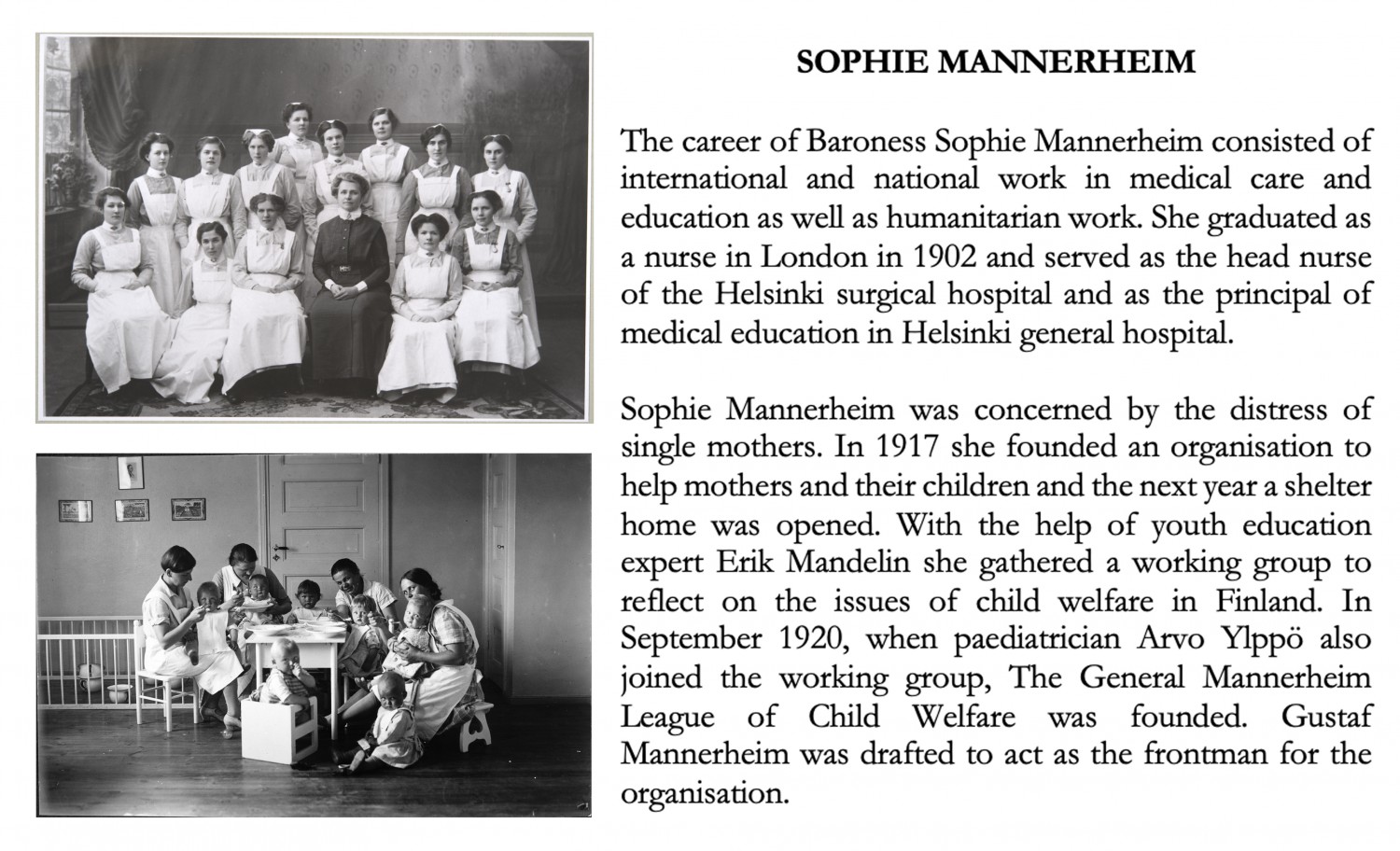 SOPHIE MANNERHEIM

The career of Baroness Sophie Mannerheim consisted of international and national work in medical care and education as well as humanitarian work. She graduated as a nurse in London in 1902 and served as the head nurse of the Helsinki surgical hospital and as the principal of medical education in Helsinki general hospital.

Sophie Mannerheim was concerned by the distress of single mothers. In 1917 she founded an organisation to help mothers and their children and the next year a shelter home was opened. With the help of youth education expert Erik Mandelin she gathered a working group to reflect on the issues of child welfare in Finland. In September 1920, when paediatrician Arvo Ylppö also joined the working group, The General Mannerheim League of Child Welfare was founded. Gustaf Mannerheim was drafted to act as the frontman for the organisation.